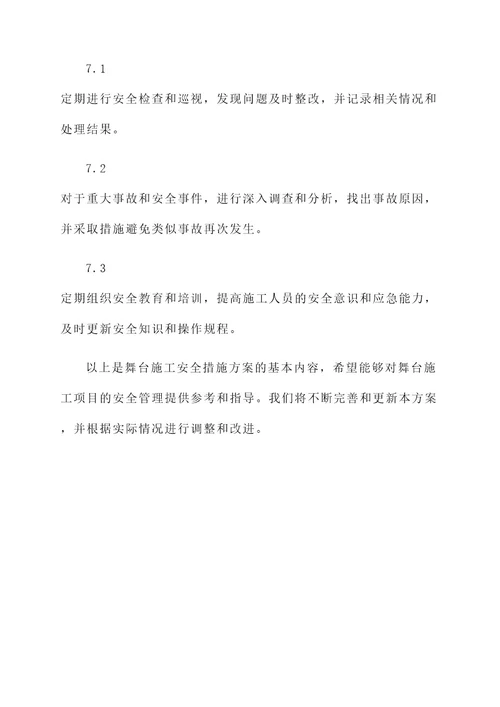 7.1
定期进行安全检查和巡视，发现问题及时整改，并记录相关情况和处理结果。

7.2
对于重大事故和安全事件，进行深入调查和分析，找出事故原因，并采取措施避免类似事故再次发生。

7.3
定期组织安全教育和培训，提高施工人员的安全意识和应急能力，及时更新安全知识和操作规程。

以上是舞台施工安全措施方案的基本内容，希望能够对舞台施工项目的安全管理提供参考和指导。我们将不断完善和更新本方案，并根据实际情况进行调整和改进。